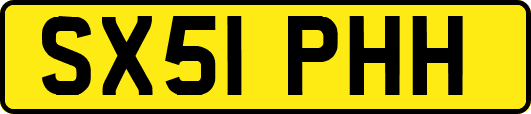 SX51 PHH